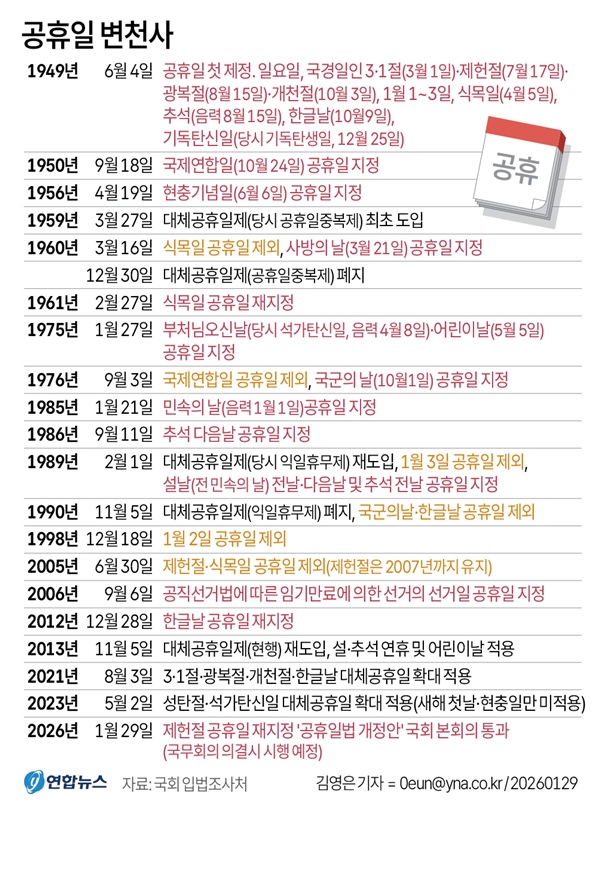 공휴일 변천사

| | | |
|---|---|---|
| 1949년 | 6월 4일 | 공휴일 첫 제정. 일요일, 국경일인 3·1절(3월 1일)·제헌절(7월 17일)·광복절(8월 15일)·개천절(10월 3일), 1월 1~3일, 식목일(4월 5일), 추석(음력 8월 15일), 한글날(10월9일), 기독탄신일(당시 기독탄생일, 12월 25일) |
| 1950년 | 9월 18일 | 국제연합일(10월 24일) 공휴일 지정 |
| 1956년 | 4월 19일 | 현충기념일(6월 6일) 공휴일 지정 |
| 1959년 | 3월 27일 | 대체공휴일제(당시 공휴일중복제) 최초 도입 |
| 1960년 | 3월 16일 | 식목일 공휴일 제외, 사방의 날(3월 21일) 공휴일 지정 |
| | 12월 30일 | 대체공휴일제(공휴일중복제) 폐지 |
| 1961년 | 2월 27일 | 식목일 공휴일 재지정 |
| 1975년 | 1월 27일 | 부처님오신날(당시 석가탄신일, 음력 4월 8일)·어린이날(5월 5일) 공휴일 지정 |
| 1976년 | 9월 3일 | 국제연합일 공휴일 제외, 국군의 날(10월1일) 공휴일 지정 |
| 1985년 | 1월 21일 | 민속의 날(음력 1월 1일)공휴일 지정 |
| 1986년 | 9월 11일 | 추석 다음날 공휴일 지정 |
| 1989년 | 2월 1일 | 대체공휴일제(당시 익일휴무제) 재도입, 1월 3일 공휴일 제외, 설날(전 민속의 날) 전날·다음날 및 추석 전날 공휴일 지정 |
| 1990년 | 11월 5일 | 대체공휴일제(익일휴무제) 폐지, 국군의날·한글날 공휴일 제외 |
| 1998년 | 12월 18일 | 1월 2일 공휴일 제외 |
| 2005년 | 6월 30일 | 제헌절·식목일 공휴일 제외(제헌절은 2007년까지 유지) |
| 2006년 | 9월 6일 | 공직선거법에 따른 임기만료에 의한 선거의 선거일 공휴일 지정 |
| 2012년 | 12월 28일 | 한글날 공휴일 재지정 |
| 2013년 | 11월 5일 | 대체공휴일제(현행) 재도입, 설·추석 연휴 및 어린이날 적용 |
| 2021년 | 8월 3일 | 3·1절·광복절·개천절·한글날 대체공휴일 확대 적용 |
| 2023년 | 5월 2일 | 성탄절·석가탄신일 대체공휴일 확대 적용(새해 첫날·현충일만 미적용) |
| 2026년 | 1월 29일 | 제헌절 공휴일 재지정 '공휴일법 개정안' 국회 본회의 통과 (국무회의 의결시 시행 예정) |

공휴

연합뉴스 자료: 국회 입법조사처 김영은 기자 = 0eun@yna.co.kr / 20260129